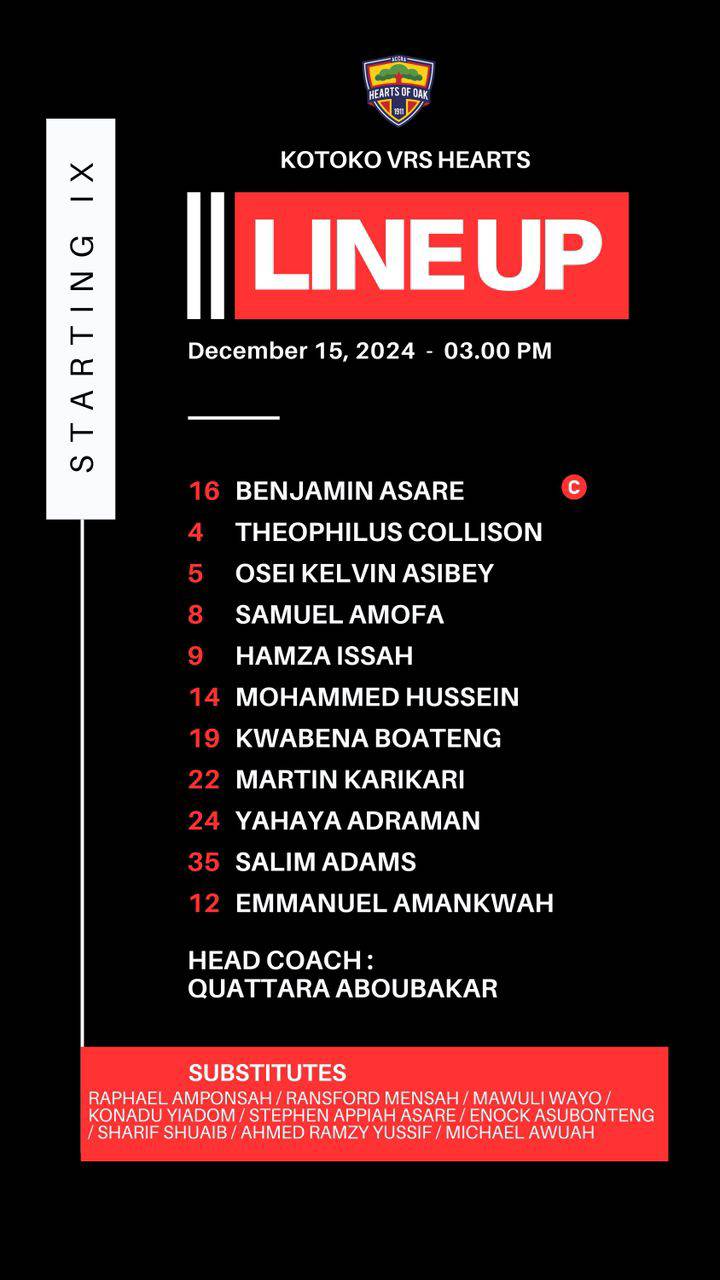 ACCRA
HEARTS OF OAK
1911

STARTING IX

KOTOKO VRS HEARTS

LINE UP

December 15, 2024 - 03.00 PM

16 BENJAMIN ASARE C
4 THEOPHILUS COLLISON
5 OSEI KELVIN ASIBEY
8 SAMUEL AMOFA
9 HAMZA ISSAH
14 MOHAMMED HUSSEIN
19 KWABENA BOATENG
22 MARTIN KARIKARI
24 YAHAYA ADRAMAN
35 SALIM ADAMS
12 EMMANUEL AMANKWAH

HEAD COACH :
QUATTARA ABOUBAKAR

SUBSTITUTES
RAPHAEL AMPONSAH / RANSFORD MENSAH / MAWULI WAYO / KONADU YIADOM / STEPHEN APPIAH ASARE / ENOCK ASUBONTENG / SHARIF SHUAIB / AHMED RAMZY YUSSIF / MICHAEL AWUAH